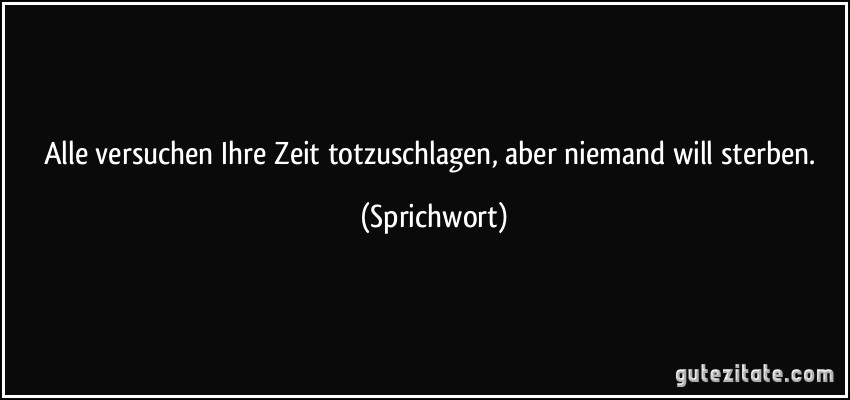 Alle versuchen Ihre Zeit totzuschlagen, aber niemand will sterben.

(Sprichwort)

gutezitate.com